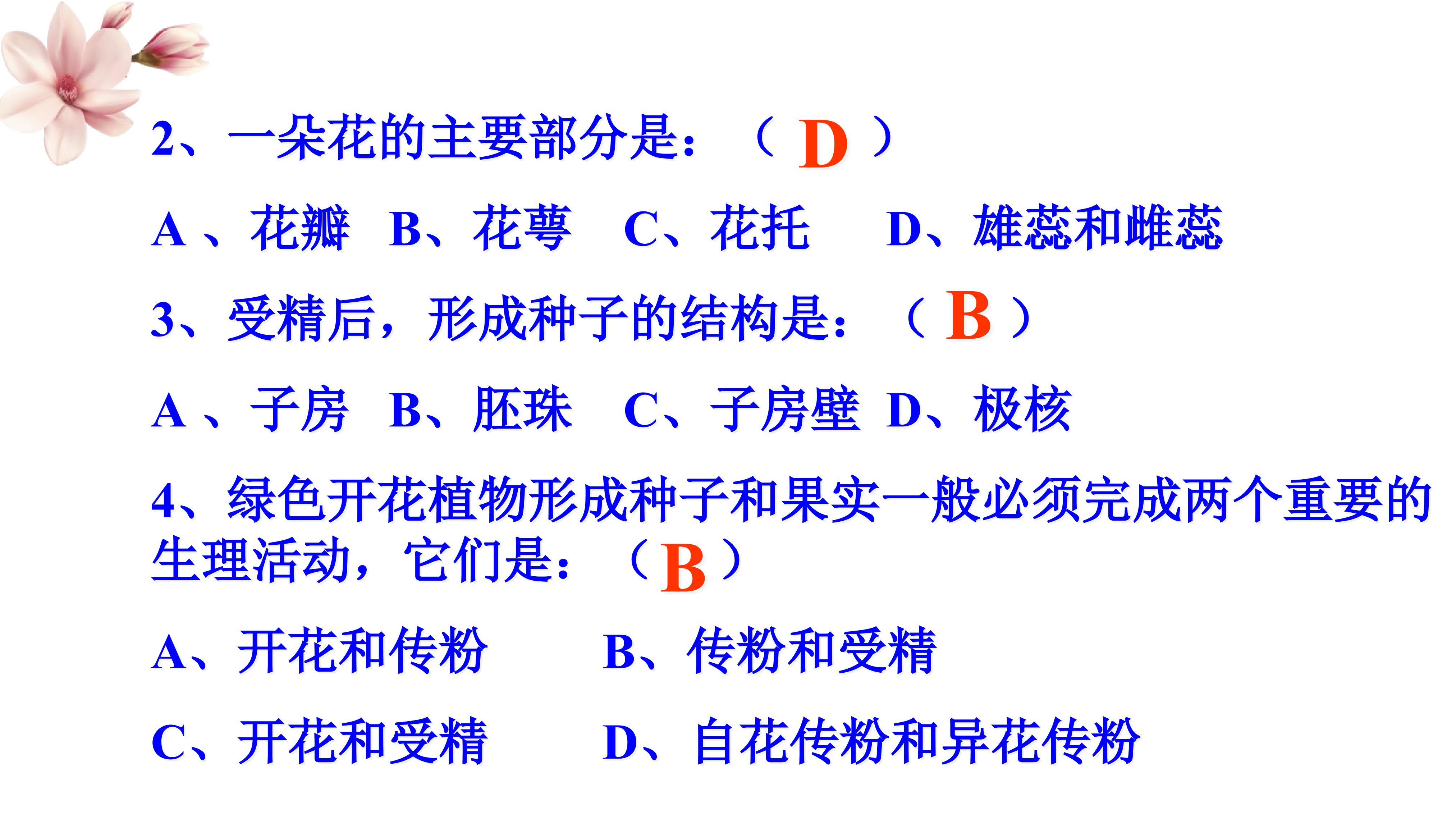 2、一朵花的主要部分是：（D）

A、花瓣 B、花萼 C、花托 D、雄蕊和雌蕊

3、受精后，形成种子的结构是：（B）

A、子房 B、胚珠 C、子房壁 D、极核

4、绿色开花植物形成种子和果实一般必须完成两个重要的生理活动，它们是：（B）

A、开花和传粉 B、传粉和受精

C、开花和受精 D、自花传粉和异花传粉